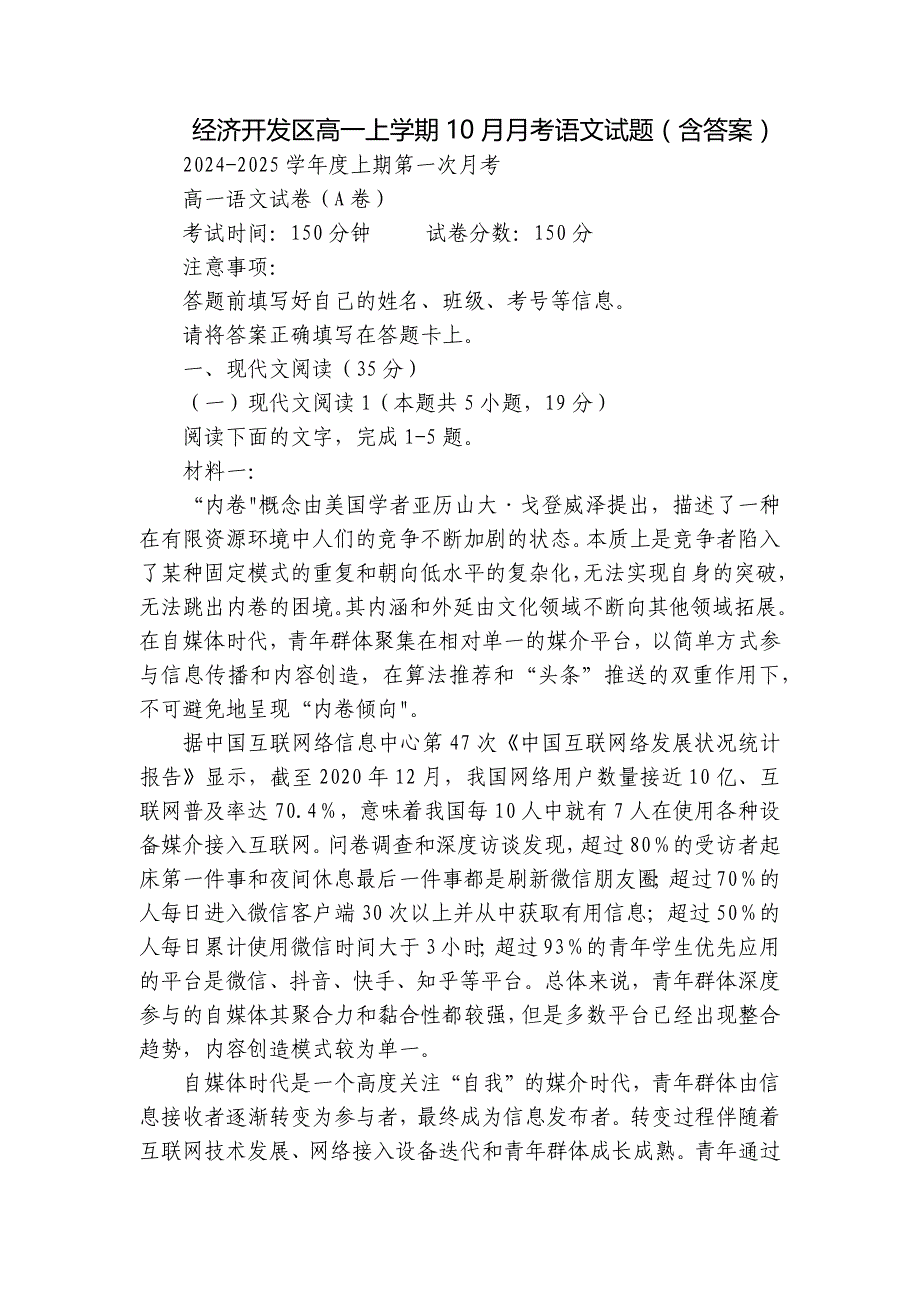 经济开发区高一上学期10月月考语文试题（含答案）

2024-2025学年度上期第一次月考

高一语文试卷（A卷）

考试时间：150分钟　　试卷分数：150分

注意事项：

答题前填写好自己的姓名、班级、考号等信息。

请将答案正确填写在答题卡上。

一、现代文阅读（35分）

（一）现代文阅读1（本题共5小题，19分）

阅读下面的文字，完成1-5题。

材料一：

“内卷"概念由美国学者亚历山大·戈登威泽提出，描述了一种在有限资源环境中人们的竞争不断加剧的状态。本质上是竞争者陷入了某种固定模式的重复和朝向低水平的复杂化，无法实现自身的突破，无法跳出内卷的困境。其内涵和外延由文化领域不断向其他领域拓展。在自媒体时代，青年群体聚集在相对单一的媒介平台，以简单方式参与信息传播和内容创造，在算法推荐和“头条”推送的双重作用下，不可避免地呈现“内卷倾向"。

据中国互联网络信息中心第47次《中国互联网络发展状况统计报告》显示，截至2020年12月，我国网络用户数量接近10亿、互联网普及率达70.4%，意味着我国每10人中就有7人在使用各种设备媒介接入互联网。问卷调查和深度访谈发现，超过80%的受访者起床第一件事和夜间休息最后一件事都是刷新微信朋友圈；超过70%的人每日进入微信客户端30次以上并从中获取有用信息；超过50%的人每日累计使用微信时间大于3小时；超过93%的青年学生优先应用的平台是微信、抖音、快手、知乎等平台。总体来说，青年群体深度参与的自媒体其聚合力和黏合性都较强，但是多数平台已经出现整合趋势，内容创造模式较为单一。

自媒体时代是一个高度关注“自我”的媒介时代，青年群体由信息接收者逐渐转变为参与者，最终成为信息发布者。转变过程伴随着互联网技术发展、网络接入设备迭代和青年群体成长成熟。青年通过